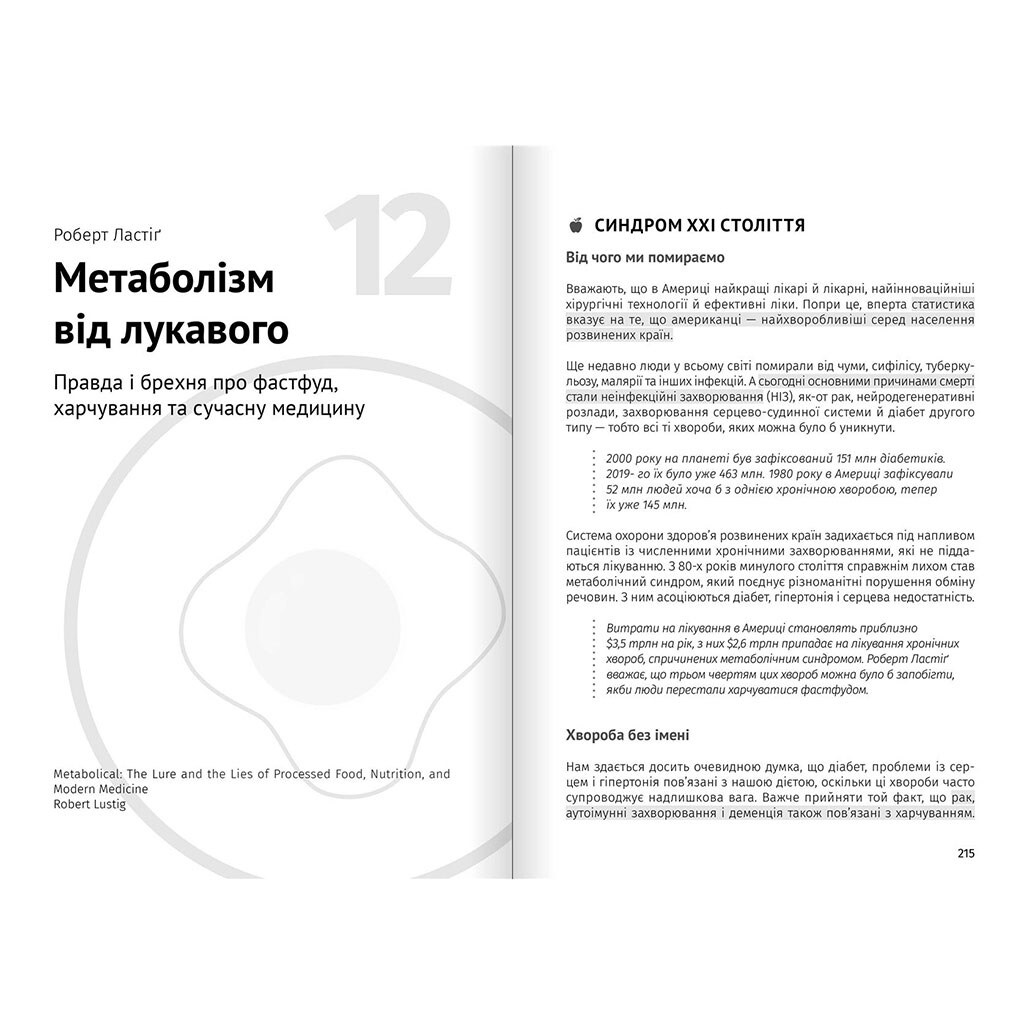 12

Роберт Ластіґ

Метаболізм від лукавого

Правда і брехня про фастфуд, харчування та сучасну медицину

Metabolical: The Lure and the Lies of Processed Food, Nutrition, and Modern Medicine
Robert Lustig

СИНДРОМ XXI СТОЛІТТЯ

Від чого ми помираємо

Вважають, що в Америці найкращі лікарі й лікарні, найінноваційніші хірургічні технології й ефективні ліки. Попри це, вперта статистика вказує на те, що американці — найхворобливіші серед населення розвинених країн.

Ще недавно люди у всьому світі помирали від чуми, сифілісу, туберкульозу, малярії та інших інфекцій. А сьогодні основними причинами смерті стали неінфекційні захворювання (НІЗ), як-от рак, нейродегенеративні розлади, захворювання серцево-судинної системи й діабет другого типу — тобто всі ті хвороби, яких можна було б уникнути.

2000 року на планеті був зафіксований 151 млн діабетиків. 2019- го їх було уже 463 млн. 1980 року в Америці зафіксували 52 млн людей хоча б з однією хронічною хворобою, тепер їх уже 145 млн.

Система охорони здоров'я розвинених країн задихається під напливом пацієнтів із численними хронічними захворюваннями, які не піддаються лікуванню. З 80-х років минулого століття справжнім лихом став метаболічний синдром, який поєднує різноманітні порушення обміну речовин. З ним асоціюються діабет, гіпертонія і серцева недостатність.

Витрати на лікування в Америці становлять приблизно $3,5 трлн на рік, з них $2,6 трлн припадає на лікування хронічних хвороб, спричинених метаболічним синдромом. Роберт Ластіґ вважає, що трьом чвертям цих хвороб можна було б запобігти, якби люди перестали харчуватися фастфудом.

Хвороба без імені

Нам здається досить очевидною думка, що діабет, проблеми із серцем і гіпертонія пов'язані з нашою дієтою, оскільки ці хвороби часто супроводжує надлишкова вага. Важче прийняти той факт, що рак, аутоімунні захворювання і деменція також пов'язані з харчуванням.

215